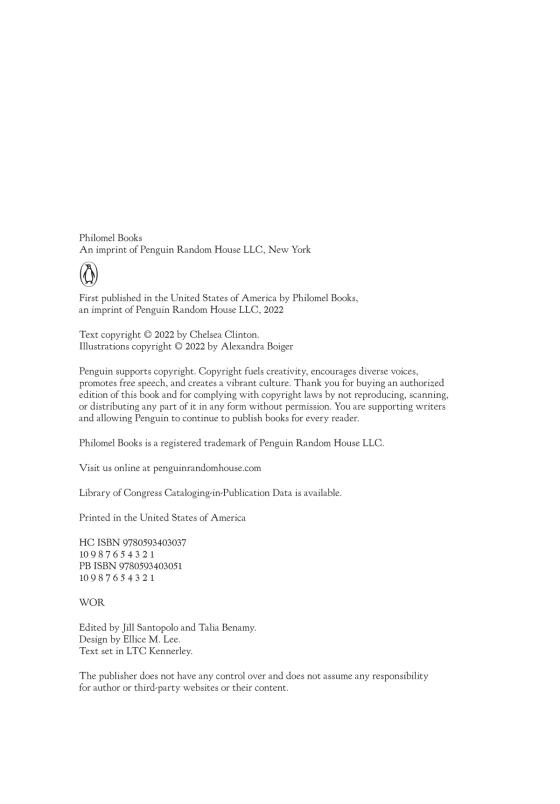 Philomel Books
An imprint of Penguin Random House LLC, New York

First published in the United States of America by Philomel Books, an imprint of Penguin Random House LLC, 2022

Text copyright © 2022 by Chelsea Clinton.
Illustrations copyright © 2022 by Alexandra Boiger

Penguin supports copyright. Copyright fuels creativity, encourages diverse voices, promotes free speech, and creates a vibrant culture. Thank you for buying an authorized edition of this book and for complying with copyright laws by not reproducing, scanning, or distributing any part of it in any form without permission. You are supporting writers and allowing Penguin to continue to publish books for every reader.

Philomel Books is a registered trademark of Penguin Random House LLC.

Visit us online at penguinrandomhouse.com

Library of Congress Cataloging-in-Publication Data is available.

Printed in the United States of America

HC ISBN 9780593403037
10 9 8 7 6 5 4 3 2 1
PB ISBN 9780593403051
10 9 8 7 6 5 4 3 2 1

WOR

Edited by Jill Santopolo and Talia Benamy.
Design by Ellice M. Lee.
Text set in LTC Kennerley.

The publisher does not have any control over and does not assume any responsibility for author or third-party websites or their content.